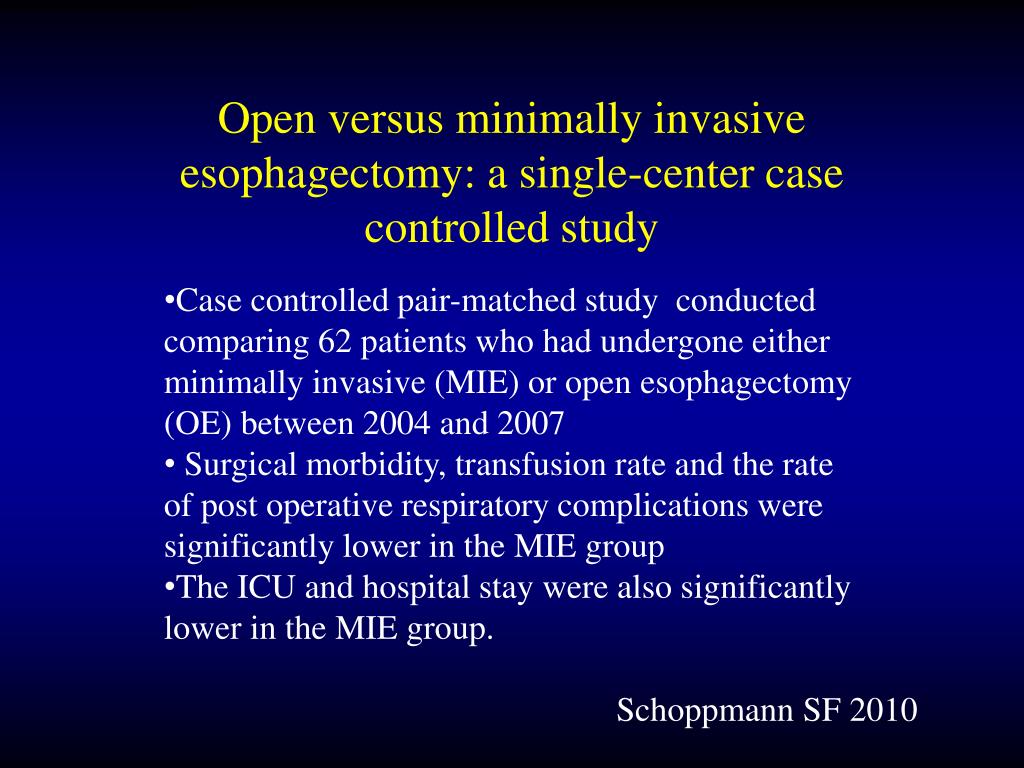 Open versus minimally invasive esophagectomy: a single-center case controlled study

•Case controlled pair-matched study conducted comparing 62 patients who had undergone either minimally invasive (MIE) or open esophagectomy (OE) between 2004 and 2007
• Surgical morbidity, transfusion rate and the rate of post operative respiratory complications were significantly lower in the MIE group
•The ICU and hospital stay were also significantly lower in the MIE group.

Schoppmann SF 2010